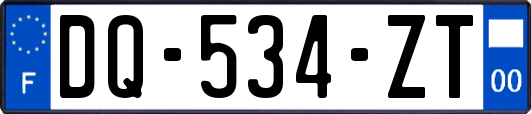 F
DQ-534-ZT
00